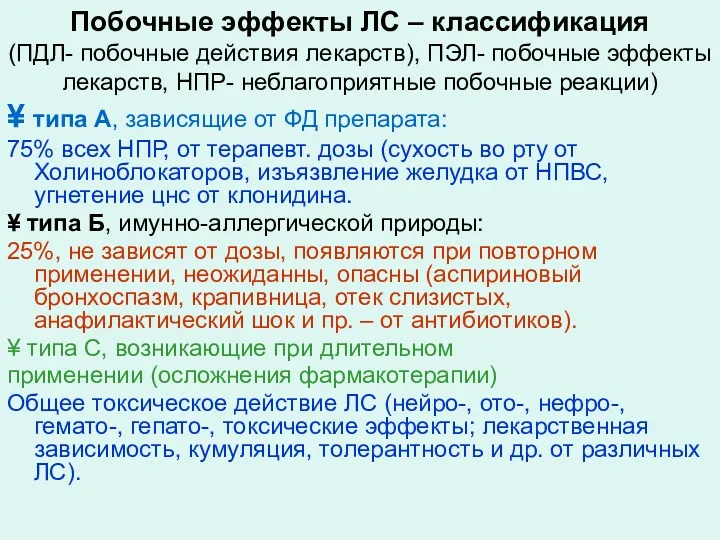 Побочные эффекты ЛС – классификация
(ПДЛ- побочные действия лекарств), ПЭЛ- побочные эффекты лекарств, НПР- неблагоприятные побочные реакции)

¥ типа А, зависящие от ФД препарата:
75% всех НПР, от терапевт. дозы (сухость во рту от Холиноблокаторов, изъязвление желудка от НПВС, угнетение цнс от клонидина.

¥ типа Б, имунно-аллергической природы:
25%, не зависят от дозы, появляются при повторном применении, неожиданны, опасны (аспириновый бронхоспазм, крапивница, отек слизистых, анафилактический шок и пр. – от антибиотиков).

¥ типа С, возникающие при длительном применении (осложнения фармакотерапии)
Общее токсическое действие ЛС (нейро-, ото-, нефро-, гемато-, гепато-, токсические эффекты; лекарственная зависимость, кумуляция, толерантность и др. от различных ЛС).